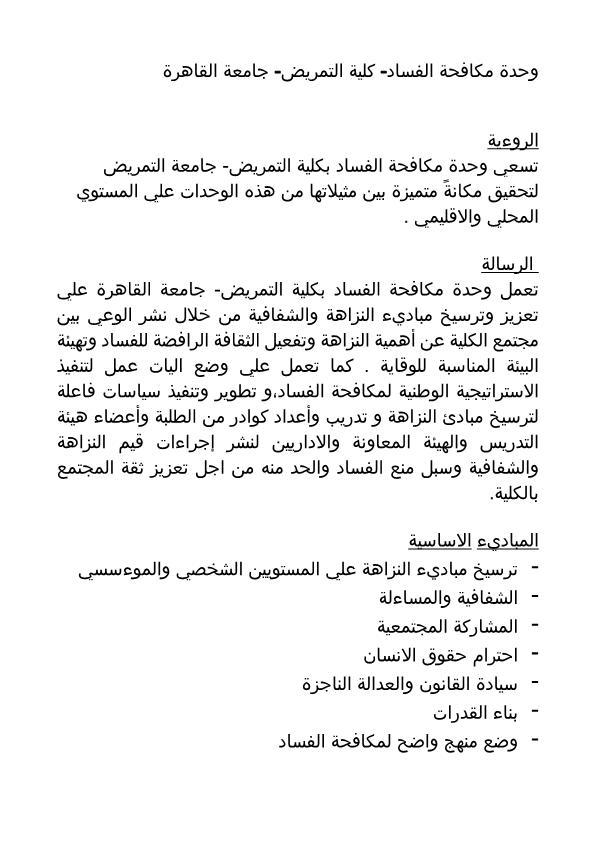 وحدة مكافحة الفساد- كلية التمريض- جامعة القاهرة

الروءية
تسعي وحدة مكافحة الفساد بكلية التمريض- جامعة التمريض لتحقيق مكانةً متميزة بين مثيلاتها من هذه الوحدات علي المستوي المحلي والاقليمي .

الرسالة
تعمل وحدة مكافحة الفساد بكلية التمريض- جامعة القاهرة علي تعزيز وترسيخ مباديء النزاهة والشفافية من خلال نشر الوعي بين مجتمع الكلية عن أهمية النزاهة وتفعيل الثقافة الرافضة للفساد وتهيئة البيئة المناسبة للوقاية . كما تعمل علي وضع اليات عمل لتنفيذ الاستراتيجية الوطنية لمكافحة الفساد،و تطوير وتنفيذ سياسات فاعلة لترسيخ مبادئ النزاهة و تدريب وأعداد كوادر من الطلبة وأعضاء هيئة التدريس والهيئة المعاونة والاداريين لنشر إجراءات قيم النزاهة والشفافية وسبل منع الفساد والحد منه من اجل تعزيز ثقة المجتمع بالكلية.

المباديء الاساسية
- ترسيخ مباديء النزاهة علي المستويين الشخصي والموءسسي
- الشفافية والمساءلة
- المشاركة المجتمعية
- احترام حقوق الانسان
- سيادة القانون والعدالة الناجزة
- بناء القدرات
- وضع منهج واضح لمكافحة الفساد